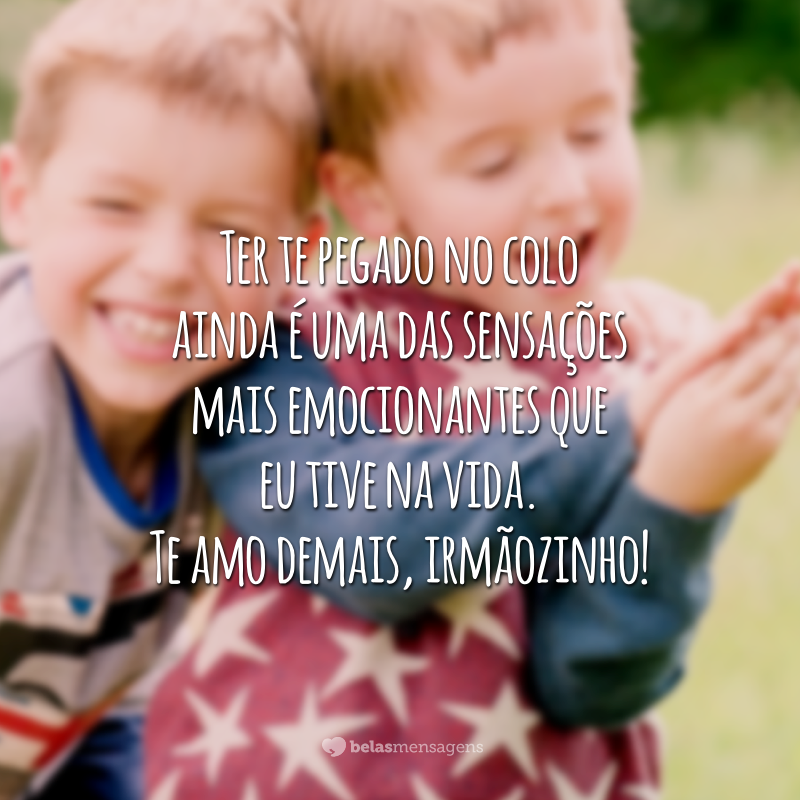 Ter te pegado no colo ainda é uma das sensações mais emocionantes que eu tive na vida.
Te amo demais, irmãozinho!

belasmensagens